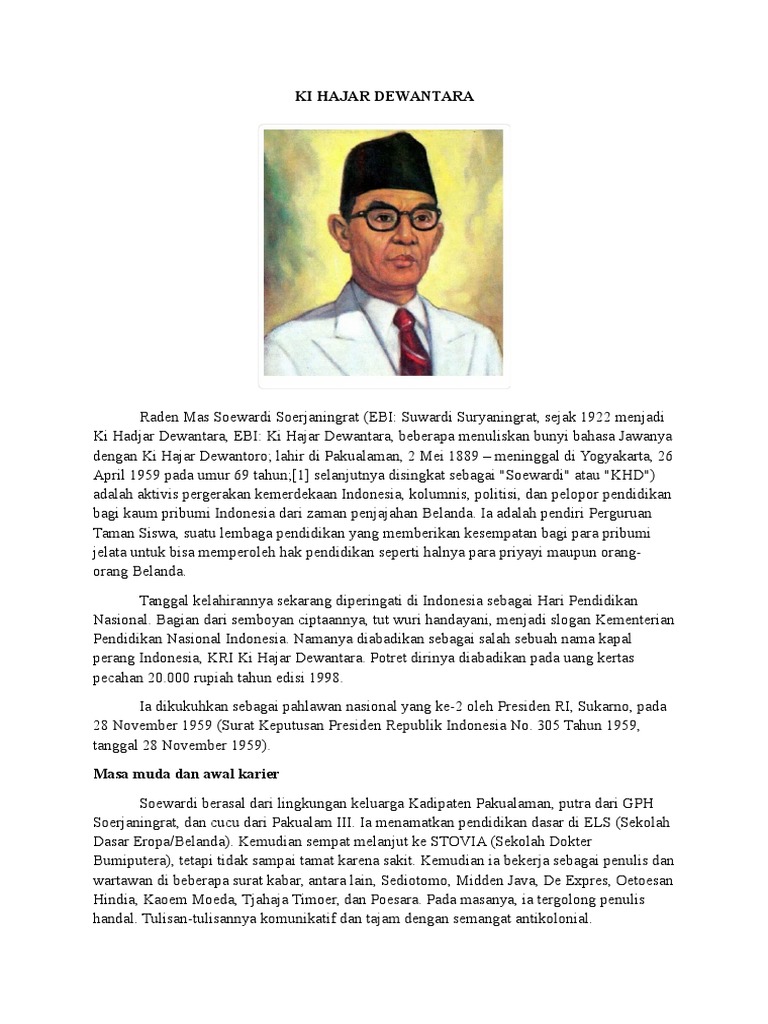 KI HAJAR DEWANTARA

Raden Mas Soewardi Soerjaningrat (EBI: Suwardi Suryaningrat, sejak 1922 menjadi Ki Hadjar Dewantara, EBI: Ki Hajar Dewantara, beberapa menuliskan bunyi bahasa Jawanya dengan Ki Hajar Dewantoro; lahir di Pakualaman, 2 Mei 1889 – meninggal di Yogyakarta, 26 April 1959 pada umur 69 tahun;[1] selanjutnya disingkat sebagai "Soewardi" atau "KHD") adalah aktivis pergerakan kemerdekaan Indonesia, kolumnis, politisi, dan pelopor pendidikan bagi kaum pribumi Indonesia dari zaman penjajahan Belanda. Ia adalah pendiri Perguruan Taman Siswa, suatu lembaga pendidikan yang memberikan kesempatan bagi para pribumi jelata untuk bisa memperoleh hak pendidikan seperti halnya para priyayi maupun orang-orang Belanda.

Tanggal kelahirannya sekarang diperingati di Indonesia sebagai Hari Pendidikan Nasional. Bagian dari semboyan ciptaannya, tut wuri handayani, menjadi slogan Kementerian Pendidikan Nasional Indonesia. Namanya diabadikan sebagai salah sebuah nama kapal perang Indonesia, KRI Ki Hajar Dewantara. Potret dirinya diabadikan pada uang kertas pecahan 20.000 rupiah tahun edisi 1998.

Ia dikukuhkan sebagai pahlawan nasional yang ke-2 oleh Presiden RI, Sukarno, pada 28 November 1959 (Surat Keputusan Presiden Republik Indonesia No. 305 Tahun 1959, tanggal 28 November 1959).

Masa muda dan awal karier

Soewardi berasal dari lingkungan keluarga Kadipaten Pakualaman, putra dari GPH Soerjaningrat, dan cucu dari Pakualam III. Ia menamatkan pendidikan dasar di ELS (Sekolah Dasar Eropa/Belanda). Kemudian sempat melanjut ke STOVIA (Sekolah Dokter Bumiputera), tetapi tidak sampai tamat karena sakit. Kemudian ia bekerja sebagai penulis dan wartawan di beberapa surat kabar, antara lain, Sediotomo, Midden Java, De Expres, Oetoesan Hindia, Kaoem Moeda, Tjahaja Timoer, dan Poesara. Pada masanya, ia tergolong penulis handal. Tulisan-tulisannya komunikatif dan tajam dengan semangat antikolonial.